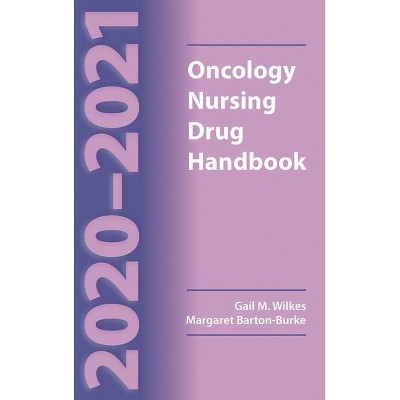 2020–2021

Oncology Nursing Drug Handbook

Gail M. Wilkes
Margaret Barton-Burke